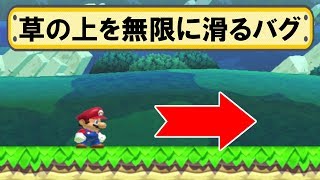 草の上を無限に滑るバグ